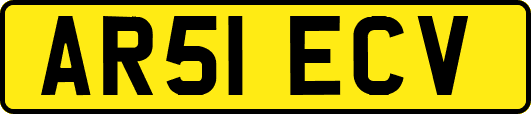 AR51 ECV